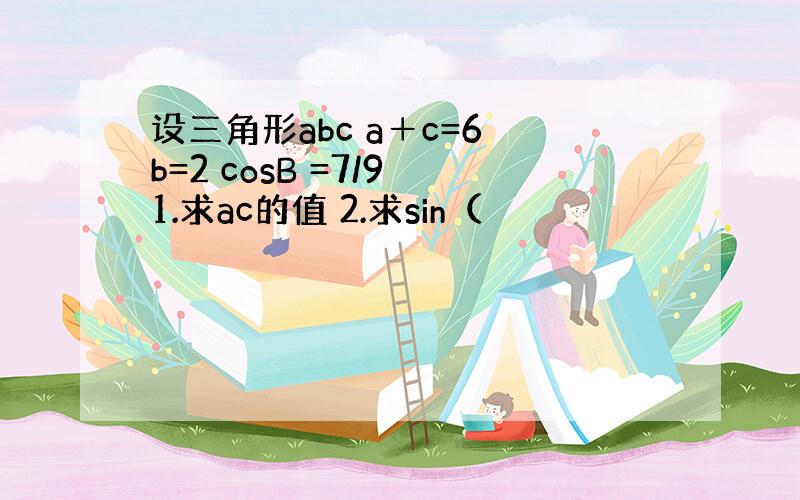 设三角形abc a＋c=6 b=2 cosB =7/9 1.求ac的值 2.求sin（